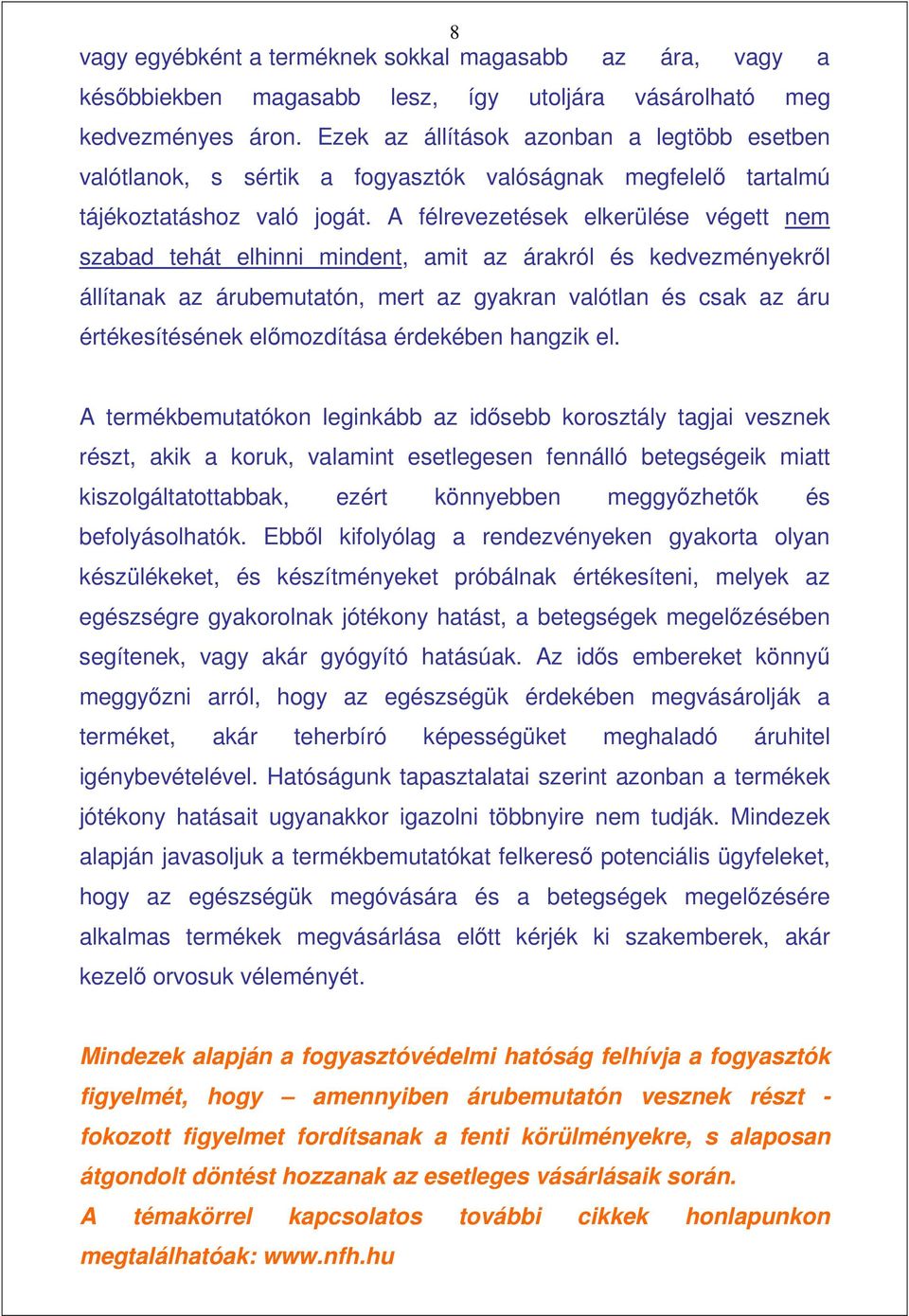 8

vagy egyébként a terméknek sokkal magasabb az ára, vagy a későbbiekben magasabb lesz, így utoljára vásárolható meg kedvezményes áron. Ezek az állítások azonban a legtöbb esetben valótlanok, s sértik a fogyasztók valóságnak megfelelő tartalmú tájékoztatáshoz való jogát. A félrevezetések elkerülése végett nem szabad tehát elhinni mindent, amit az árakról és kedvezményekről állítanak az árubemutatón, mert az gyakran valótlan és csak az áru értékesítésének előmozdítása érdekében hangzik el.

A termékbemutatókon leginkább az idősebb korosztály tagjai vesznek részt, akik a koruk, valamint esetlegesen fennálló betegségeik miatt kiszolgáltatottabbak, ezért könnyebben meggyőzhetők és befolyásolhatók. Ebből kifolyólag a rendezvényeken gyakorta olyan készülékeket, és készítményeket próbálnak értékesíteni, melyek az egészségre gyakorolnak jótékony hatást, a betegségek megelőzésében segítenek, vagy akár gyógyító hatásúak. Az idős embereket könnyű meggyőzni arról, hogy az egészségük érdekében megvásárolják a terméket, akár teherbíró képességüket meghaladó áruhitel igénybevételével. Hatóságunk tapasztalatai szerint azonban a termékek jótékony hatásait ugyanakkor igazolni többnyire nem tudják. Mindezek alapján javasoljuk a termékbemutatókat felkereső potenciális ügyfeleket, hogy az egészségük megóvására és a betegségek megelőzésére alkalmas termékek megvásárlása előtt kérjék ki szakemberek, akár kezelő orvosuk véleményét.

Mindezek alapján a fogyasztóvédelmi hatóság felhívja a fogyasztók figyelmét, hogy – amennyiben árubemutatón vesznek részt - fokozott figyelmet fordítsanak a fenti körülményekre, s alaposan átgondolt döntést hozzanak az esetleges vásárlásaik során.
A témakörrel kapcsolatos további cikkek honlapunkon megtalálhatóak: www.nfh.hu